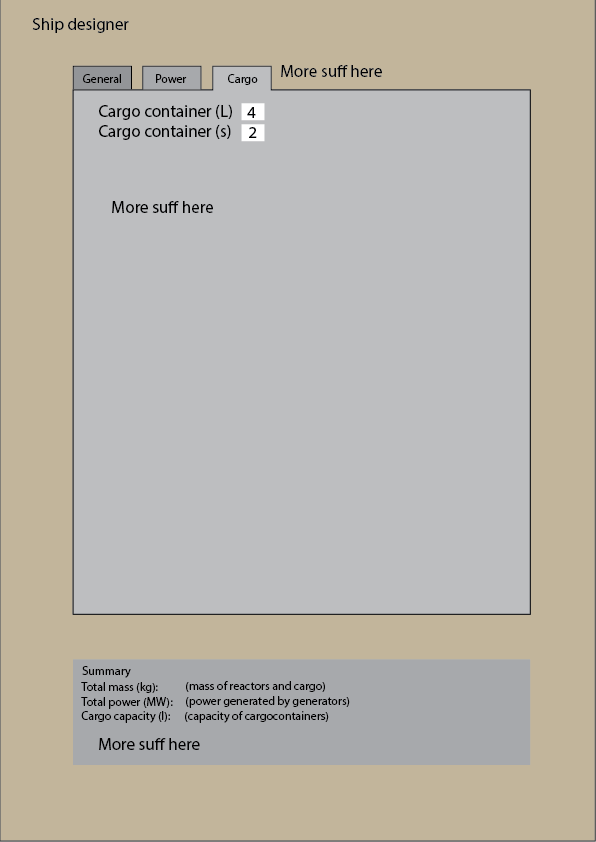 Ship designer

General
Power
Cargo
More suff here

Cargo container (L) 4
Cargo container (s) 2

More suff here

Summary
Total mass (kg): (mass of reactors and cargo)
Total power (MW): (power generated by generators)
Cargo capacity (l): (capacity of cargocontainers)

More suff here